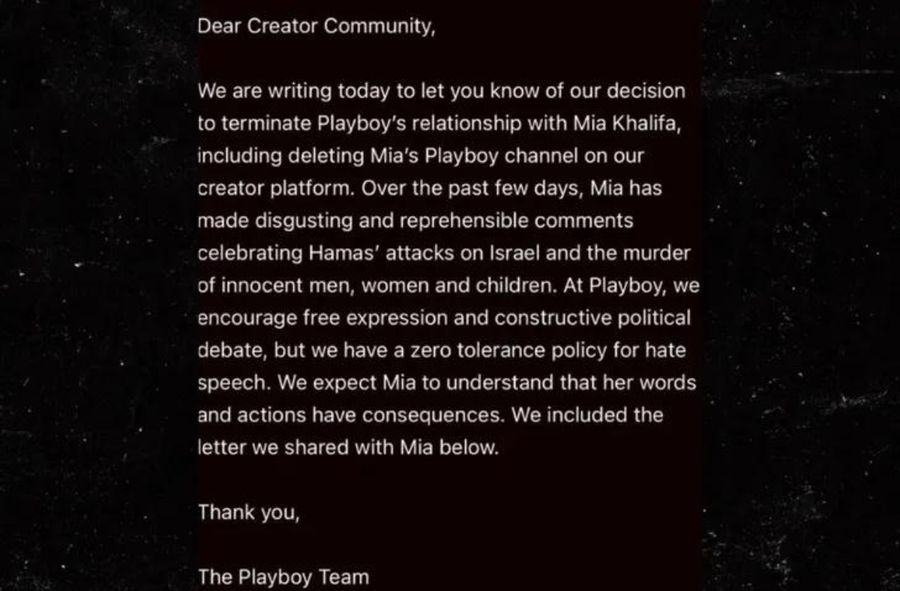 Dear Creator Community,

We are writing today to let you know of our decision to terminate Playboy's relationship with Mia Khalifa, including deleting Mia's Playboy channel on our creator platform. Over the past few days, Mia has made disgusting and reprehensible comments celebrating Hamas' attacks on Israel and the murder of innocent men, women and children. At Playboy, we encourage free expression and constructive political debate, but we have a zero tolerance policy for hate speech. We expect Mia to understand that her words and actions have consequences. We included the letter we shared with Mia below.

Thank you,

The Playboy Team